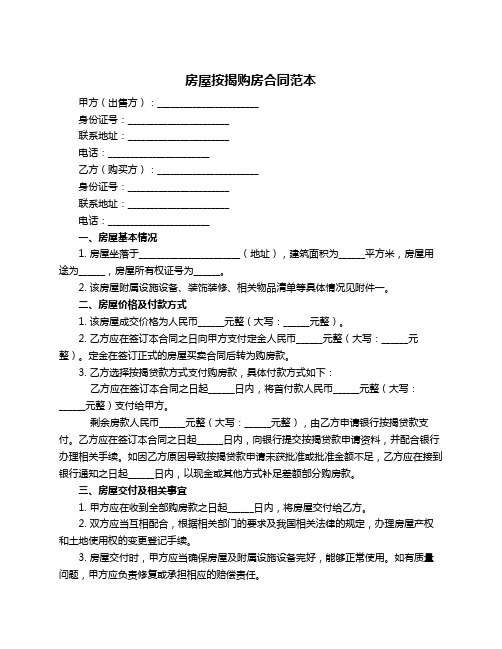 房屋按揭购房合同范本

甲方（出售方）：____________________

身份证号：____________________

联系地址：____________________

电话：____________________

乙方（购买方）：____________________

身份证号：____________________

联系地址：____________________

电话：____________________

一、房屋基本情况

1. 房屋坐落于____________________（地址），建筑面积为_____平方米，房屋用途为_____，房屋所有权证号为_____。

2. 该房屋附属设施设备、装饰装修、相关物品清单等具体情况见附件一。

二、房屋价格及付款方式

1. 该房屋成交价格为人民币_____元整（大写：_____元整）。

2. 乙方应在签订本合同之日向甲方支付定金人民币_____元整（大写：_____元整）。定金在签订正式的房屋买卖合同后转为购房款。

3. 乙方选择按揭贷款方式支付购房款，具体付款方式如下：

乙方应在签订本合同之日起_____日内，将首付款人民币_____元整（大写：_____元整）支付给甲方。

剩余房款人民币_____元整（大写：_____元整），由乙方申请银行按揭贷款支付。乙方应在签订本合同之日起_____日内，向银行提交按揭贷款申请资料，并配合银行办理相关手续。如因乙方原因导致按揭贷款申请未获批准或批准金额不足，乙方应在接到银行通知之日起_____日内，以现金或其他方式补足差额部分购房款。

三、房屋交付及相关事宜

1. 甲方应在收到全部购房款之日起_____日内，将房屋交付给乙方。

2. 双方应当互相配合，根据相关部门的要求及我国相关法律的规定，办理房屋产权和土地使用权的变更登记手续。

3. 房屋交付时，甲方应当确保房屋及附属设施设备完好，能够正常使用。如有质量问题，甲方应负责修复或承担相应的赔偿责任。